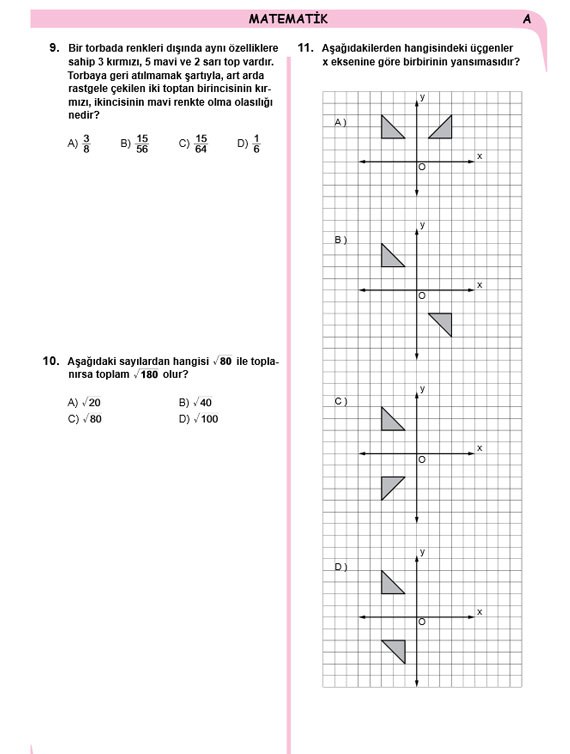 MATEMATİK A

9. Bir torbada renkleri dışında aynı özelliklere sahip 3 kırmızı, 5 mavi ve 2 sarı top vardır. Torbaya geri atılmamak şartıyla, art arda rastgele çekilen iki toptan birincisinin kırmızı, ikincisinin mavi renkte olma olasılığı nedir?

A) $\frac{3}{8}$ B) $\frac{15}{56}$ C) $\frac{15}{64}$ D) $\frac{1}{6}$

10. Aşağıdaki sayılardan hangisi $\sqrt{80}$ ile toplanırsa toplam $\sqrt{180}$ olur?

A) $\sqrt{20}$ B) $\sqrt{40}$
C) $\sqrt{80}$ D) $\sqrt{100}$

11. Aşağıdakilerden hangisindeki üçgenler x eksenine göre birbirinin yansımasıdır?

A) y x O
B) y x O
C) y x O
D) y x O